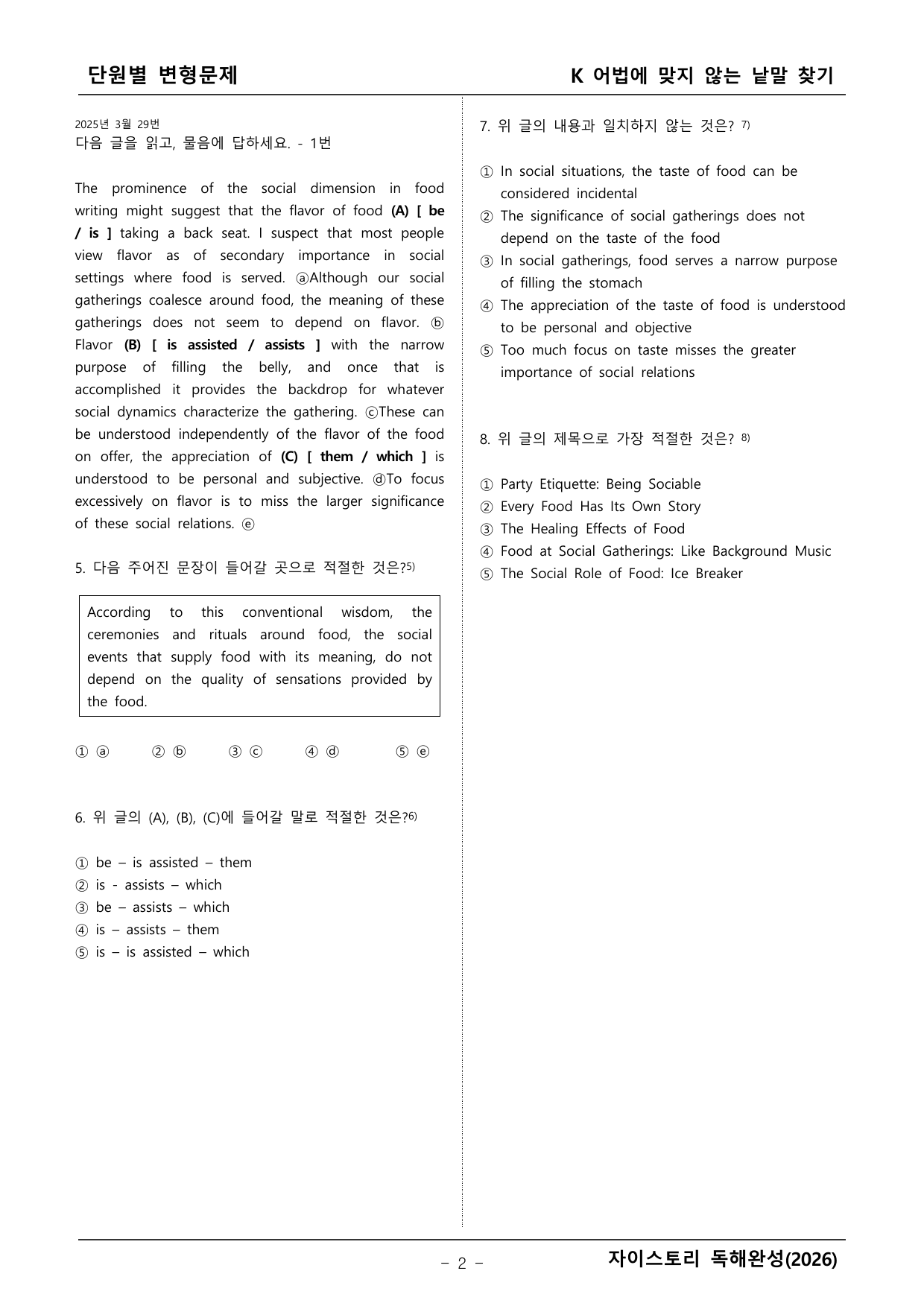 단원별 변형문제

K 어법에 맞지 않는 낱말 찾기

2025년 3월 29번
다음 글을 읽고, 물음에 답하세요. - 1번

The prominence of the social dimension in food writing might suggest that the flavor of food (A) [ be / is ] taking a back seat. I suspect that most people view flavor as of secondary importance in social settings where food is served. ⓐAlthough our social gatherings coalesce around food, the meaning of these gatherings does not seem to depend on flavor. ⓑ Flavor (B) [ is assisted / assists ] with the narrow purpose of filling the belly, and once that is accomplished it provides the backdrop for whatever social dynamics characterize the gathering. ⓒThese can be understood independently of the flavor of the food on offer, the appreciation of (C) [ them / which ] is understood to be personal and subjective. ⓓTo focus excessively on flavor is to miss the larger significance of these social relations. ⓔ

5. 다음 주어진 문장이 들어갈 곳으로 적절한 것은?$^{5)}$

According to this conventional wisdom, the ceremonies and rituals around food, the social events that supply food with its meaning, do not depend on the quality of sensations provided by the food.

① ⓐ ② ⓑ ③ ⓒ ④ ⓓ ⑤ ⓔ

6. 위 글의 (A), (B), (C)에 들어갈 말로 적절한 것은?$^{6)}$

① be – is assisted – them
② is - assists – which
③ be – assists – which
④ is – assists – them
⑤ is – is assisted – which

7. 위 글의 내용과 일치하지 않는 것은? $^{7)}$

① In social situations, the taste of food can be considered incidental
② The significance of social gatherings does not depend on the taste of the food
③ In social gatherings, food serves a narrow purpose of filling the stomach
④ The appreciation of the taste of food is understood to be personal and objective
⑤ Too much focus on taste misses the greater importance of social relations

8. 위 글의 제목으로 가장 적절한 것은? $^{8)}$

① Party Etiquette: Being Sociable
② Every Food Has Its Own Story
③ The Healing Effects of Food
④ Food at Social Gatherings: Like Background Music
⑤ The Social Role of Food: Ice Breaker

- 2 -

자이스토리 독해완성(2026)